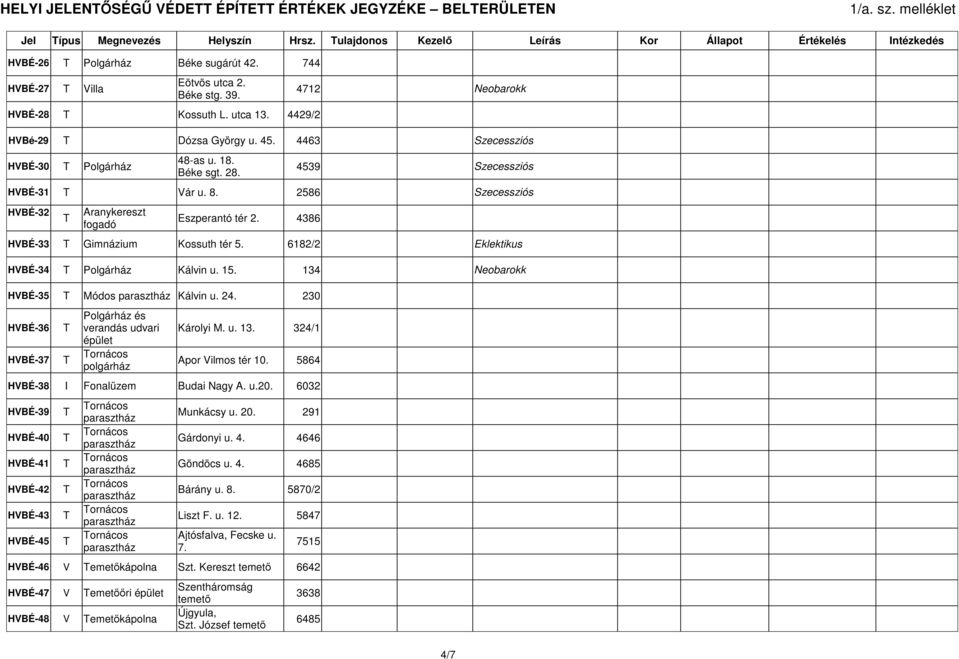 HELYI JELENTŐSÉGŰ VÉDETT ÉPÍTETT ÉRTÉKEK JEGYZÉKE – BELTERÜLETEN

1/a. sz. melléklet

| Jel | Típus | Megnevezés | Helyszín | Hrsz. | Tulajdonos | Kezelő | Leírás | Kor | Állapot | Értékelés | Intézkedés |
|---|---|---|---|---|---|---|---|---|---|---|---|
| HVBÉ-26 | T | Polgárház | Béke sugárút 42. | 744 | | | | | | | |
| HVBÉ-27 | T | Villa | Eötvös utca 2. Béke stg. 39. | 4712 | | | Neobarokk | | | | |
| HVBÉ-28 | T | | Kossuth L. utca 13. | 4429/2 | | | | | | | |
| HVBé-29 | T | | Dózsa György u. 45. | 4463 | | | Szecessziós | | | | |
| HVBÉ-30 | T | Polgárház | 48-as u. 18. Béke sgt. 28. | 4539 | | | Szecessziós | | | | |
| HVBÉ-31 | T | | Vár u. 8. | 2586 | | | Szecessziós | | | | |
| HVBÉ-32 | T | Aranykereszt fogadó | Eszperantó tér 2. | 4386 | | | | | | | |
| HVBÉ-33 | T | Gimnázium | Kossuth tér 5. | 6182/2 | | | Eklektikus | | | | |
| HVBÉ-34 | T | Polgárház | Kálvin u. 15. | 134 | | | Neobarokk | | | | |
| HVBÉ-35 | T | Módos parasztház | Kálvin u. 24. | 230 | | | | | | | |
| HVBÉ-36 | T | Polgárház és verandás udvari épület | Károlyi M. u. 13. | 324/1 | | | | | | | |
| HVBÉ-37 | T | Tornácos polgárház | Apor Vilmos tér 10. | 5864 | | | | | | | |
| HVBÉ-38 | I | Fonalüzem | Budai Nagy A. u.20. | 6032 | | | | | | | |
| HVBÉ-39 | T | Tornácos parasztház | Munkácsy u. 20. | 291 | | | | | | | |
| HVBÉ-40 | T | Tornácos parasztház | Gárdonyi u. 4. | 4646 | | | | | | | |
| HVBÉ-41 | T | Tornácos parasztház | Göndöcs u. 4. | 4685 | | | | | | | |
| HVBÉ-42 | T | Tornácos parasztház | Bárány u. 8. | 5870/2 | | | | | | | |
| HVBÉ-43 | T | Tornácos parasztház | Liszt F. u. 12. | 5847 | | | | | | | |
| HVBÉ-45 | T | Tornácos parasztház | Ajtósfalva, Fecske u. 7. | 7515 | | | | | | | |
| HVBÉ-46 | V | Temetőkápolna | Szt. Kereszt temető | 6642 | | | | | | | |
| HVBÉ-47 | V | Temetőőri épület | Szentháromság temető | 3638 | | | | | | | |
| HVBÉ-48 | V | Temetőkápolna | Újgyula, Szt. József temető | 6485 | | | | | | | |

4/7